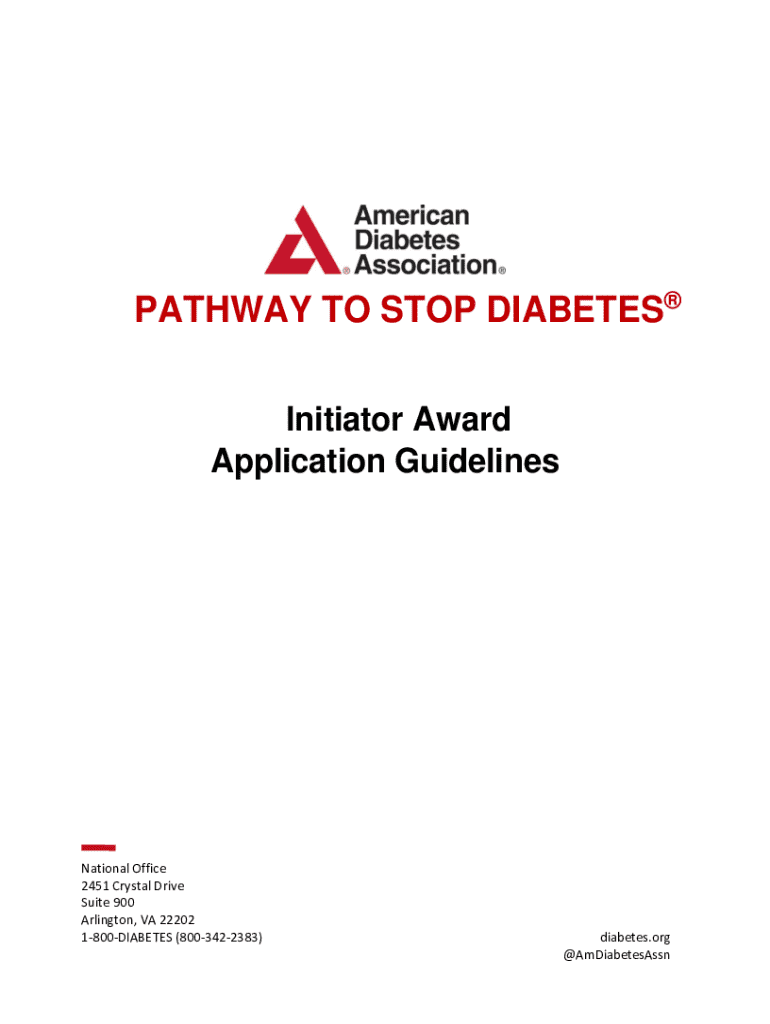 American Diabetes Association®

PATHWAY TO STOP DIABETES®

Initiator Award
Application Guidelines

National Office
2451 Crystal Drive
Suite 900
Arlington, VA 22202
1-800-DIABETES (800-342-2383)

diabetes.org
@AmDiabetesAssn